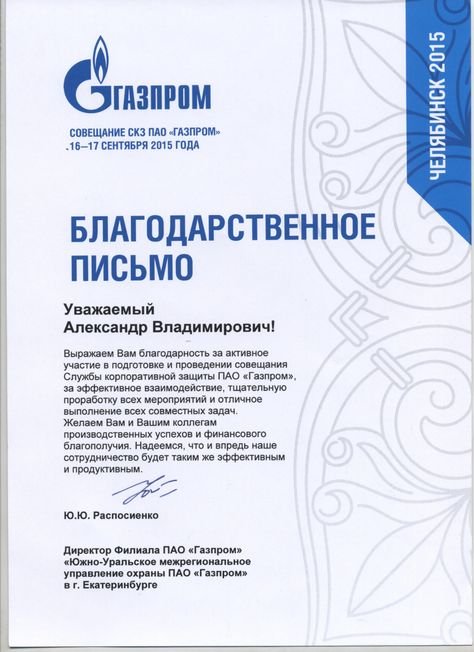 ГАЗПРОМ

СОВЕЩАНИЕ СКЗ ПАО «ГАЗПРОМ»
.16—17 СЕНТЯБРЯ 2015 ГОДА

ЧЕЛЯБИНСК 2015

БЛАГОДАРСТВЕННОЕ ПИСЬМО

Уважаемый
Александр Владимирович!

Выражаем Вам благодарность за активное участие в подготовке и проведении совещания Службы корпоративной защиты ПАО «Газпром», за эффективное взаимодействие, тщательную проработку всех мероприятий и отличное выполнение всех совместных задач.
Желаем Вам и Вашим коллегам производственных успехов и финансового благополучия. Надеемся, что и впредь наше сотрудничество будет таким же эффективным и продуктивным.

Ю.Ю. Распосиенко

Директор Филиала ПАО «Газпром» «Южно-Уральское межрегиональное управление охраны ПАО «Газпром» в г. Екатеринбурге